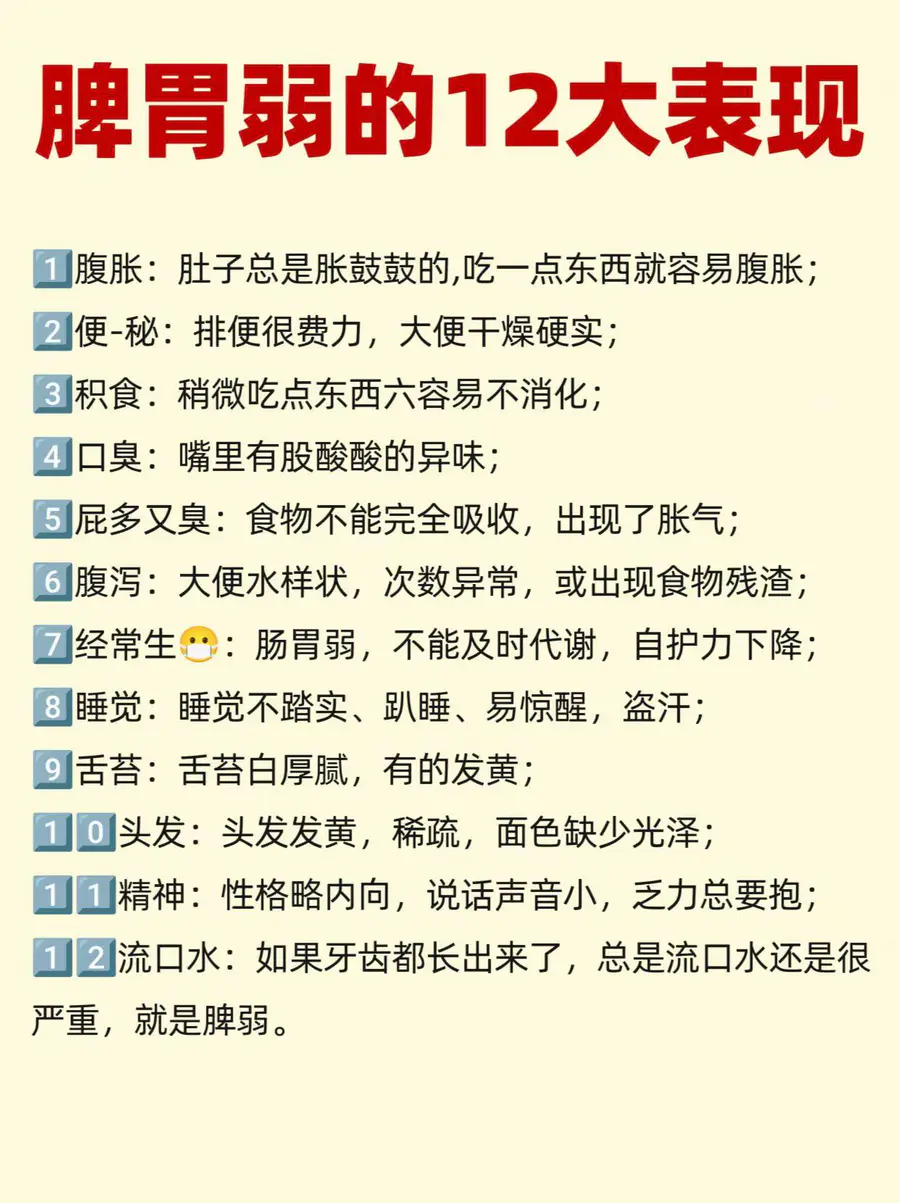 脾胃弱的12大表现

1️⃣腹胀：肚子总是胀鼓鼓的,吃一点东西就容易腹胀；
2️⃣便-秘：排便很费力，大便干燥硬实；
3️⃣积食：稍微吃点东西六容易不消化；
4️⃣口臭：嘴里有股酸酸的异味；
5️⃣屁多又臭：食物不能完全吸收，出现了胀气；
6️⃣腹泻：大便水样状，次数异常，或出现食物残渣；
7️⃣经常生😷：肠胃弱，不能及时代谢，自护力下降；
8️⃣睡觉：睡觉不踏实、趴睡、易惊醒，盗汗；
9️⃣舌苔：舌苔白厚腻，有的发黄；
1️⃣0️⃣头发：头发发黄，稀疏，面色缺少光泽；
1️⃣1️⃣精神：性格略内向，说话声音小，乏力总要抱；
1️⃣2️⃣流口水：如果牙齿都长出来了，总是流口水还是很严重，就是脾弱。